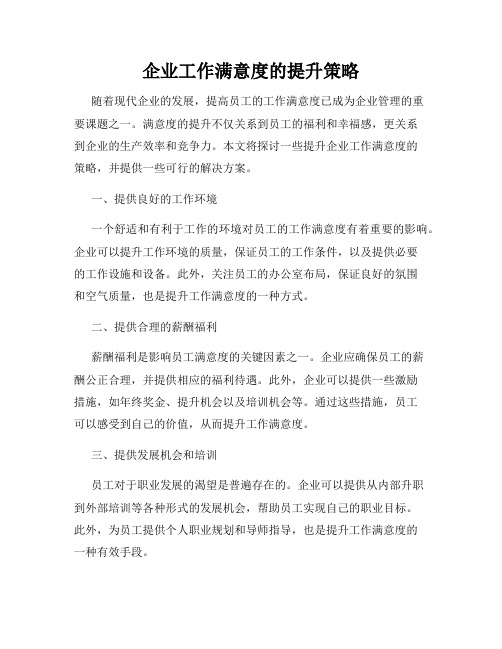 企业工作满意度的提升策略

随着现代企业的发展，提高员工的工作满意度已成为企业管理的重要课题之一。满意度的提升不仅关系到员工的福利和幸福感，更关系到企业的生产效率和竞争力。本文将探讨一些提升企业工作满意度的策略，并提供一些可行的解决方案。

一、提供良好的工作环境

一个舒适和有利于工作的环境对员工的工作满意度有着重要的影响。企业可以提升工作环境的质量，保证员工的工作条件，以及提供必要的工作设施和设备。此外，关注员工的办公室布局，保证良好的氛围和空气质量，也是提升工作满意度的一种方式。

二、提供合理的薪酬福利

薪酬福利是影响员工满意度的关键因素之一。企业应确保员工的薪酬公正合理，并提供相应的福利待遇。此外，企业可以提供一些激励措施，如年终奖金、提升机会以及培训机会等。通过这些措施，员工可以感受到自己的价值，从而提升工作满意度。

三、提供发展机会和培训

员工对于职业发展的渴望是普遍存在的。企业可以提供从内部升职到外部培训等各种形式的发展机会，帮助员工实现自己的职业目标。此外，为员工提供个人职业规划和导师指导，也是提升工作满意度的一种有效手段。